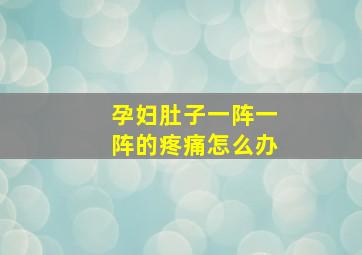 孕妇肚子一阵一阵的疼痛怎么办